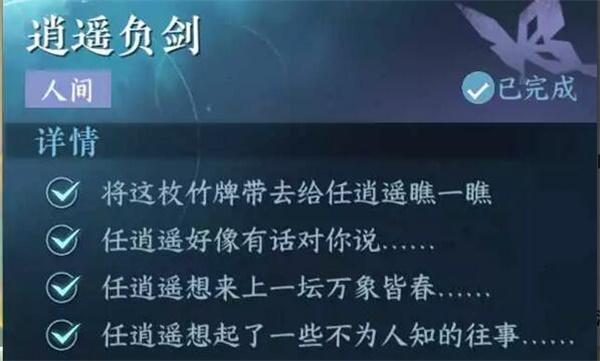 逍遥负剑

人间

已完成

详情

将这枚竹牌带去给任逍遥瞧一瞧

任逍遥好像有话对你说……

任逍遥想来上一坛万象皆春……

任逍遥想起了一些不为人知的往事……